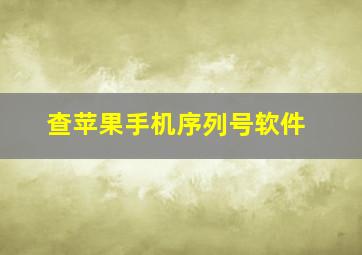 查苹果手机序列号软件